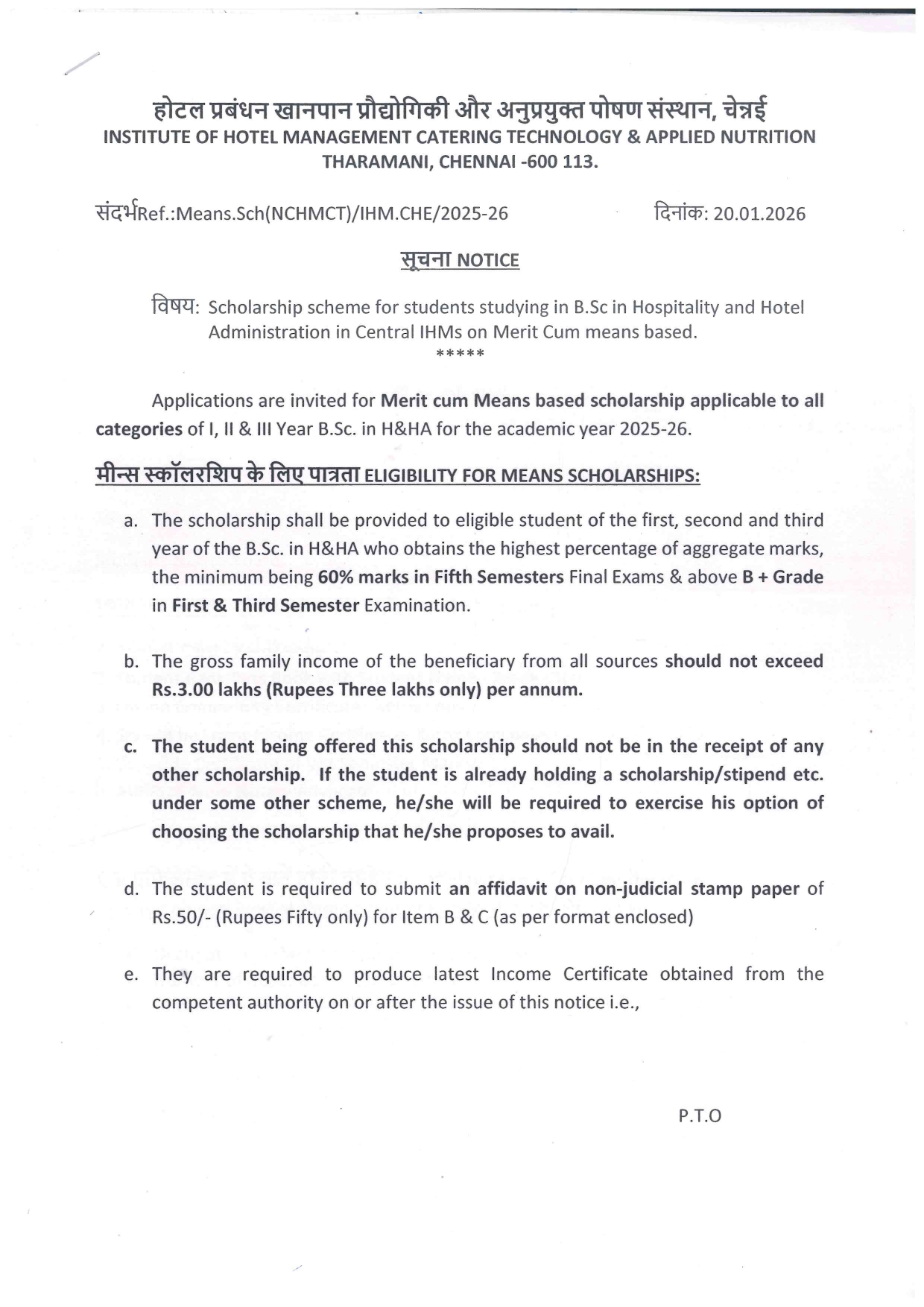 होटल प्रबंधन खानपान प्रौद्योगिकी और अनुप्रयुक्त पोषण संस्थान, चेन्नई
INSTITUTE OF HOTEL MANAGEMENT CATERING TECHNOLOGY & APPLIED NUTRITION
THARAMANI, CHENNAI -600 113.

संदर्भRef.:Means.Sch(NCHMCT)/IHM.CHE/2025-26 दिनांक: 20.01.2026

सूचना NOTICE

विषय: Scholarship scheme for students studying in B.Sc in Hospitality and Hotel Administration in Central IHMs on Merit Cum means based.
*****

Applications are invited for Merit cum Means based scholarship applicable to all categories of I, II & III Year B.Sc. in H&HA for the academic year 2025-26.

मीन्स स्कॉलरशिप के लिए पात्रता ELIGIBILITY FOR MEANS SCHOLARSHIPS:

a. The scholarship shall be provided to eligible student of the first, second and third year of the B.Sc. in H&HA who obtains the highest percentage of aggregate marks, the minimum being 60% marks in Fifth Semesters Final Exams & above B + Grade in First & Third Semester Examination.

b. The gross family income of the beneficiary from all sources should not exceed Rs.3.00 lakhs (Rupees Three lakhs only) per annum.

c. The student being offered this scholarship should not be in the receipt of any other scholarship. If the student is already holding a scholarship/stipend etc. under some other scheme, he/she will be required to exercise his option of choosing the scholarship that he/she proposes to avail.

d. The student is required to submit an affidavit on non-judicial stamp paper of Rs.50/- (Rupees Fifty only) for Item B & C (as per format enclosed)

e. They are required to produce latest Income Certificate obtained from the competent authority on or after the issue of this notice i.e.,

P.T.O